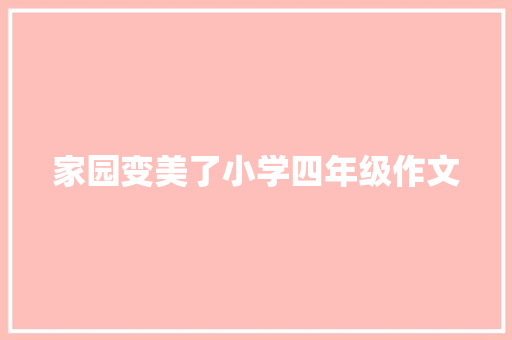 家园变美了小学四年级作文